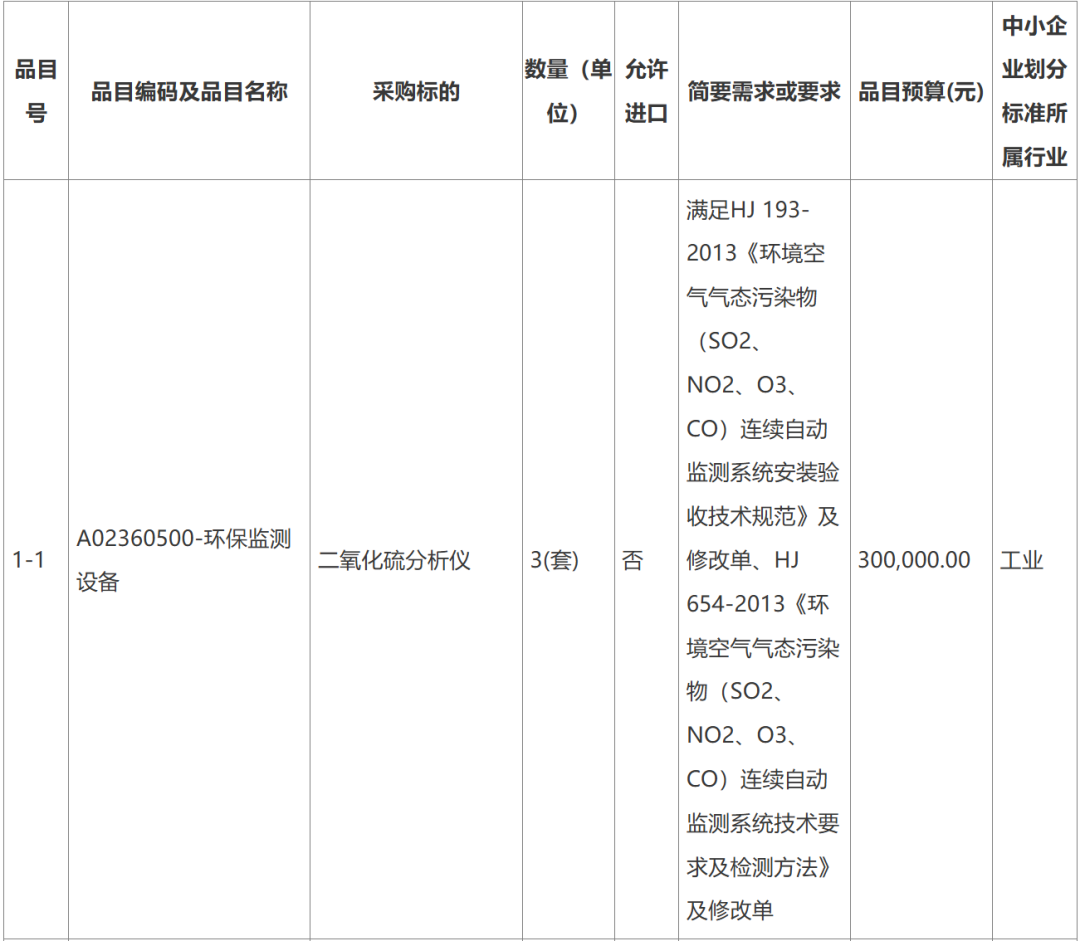 | 品目号 | 品目编码及品目名称 | 采购标的 | 数量（单位） | 允许进口 | 简要需求或要求 | 品目预算(元) | 中小企业划分标准所属行业 |
|---|---|---|---|---|---|---|---|
| 1-1 | A02360500-环保监测设备 | 二氧化硫分析仪 | 3(套) | 否 | 满足HJ 193-2013《环境空气气态污染物（SO2、NO2、O3、CO）连续自动监测系统安装验收技术规范》及修改单、HJ 654-2013《环境空气气态污染物（SO2、NO2、O3、CO）连续自动监测系统技术要求及检测方法》及修改单 | 300,000.00 | 工业 |